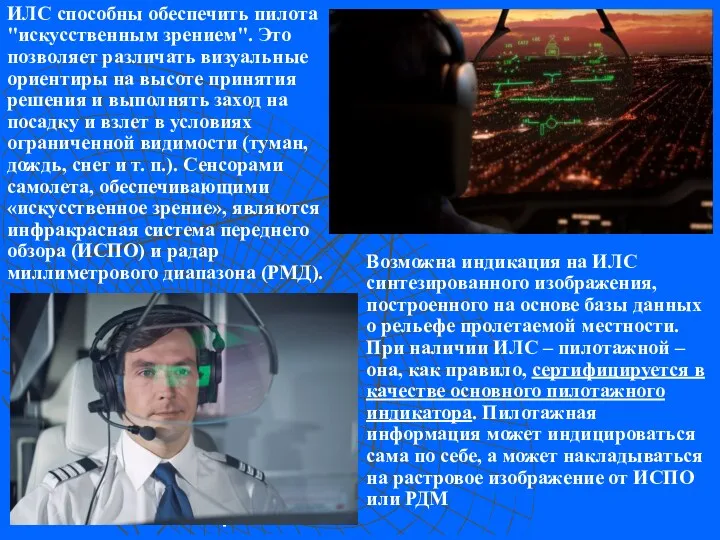 ИЛС способны обеспечить пилота "искусственным зрением". Это позволяет различать визуальные ориентиры на высоте принятия решения и выполнять заход на посадку и взлет в условиях ограниченной видимости (туман, дождь, снег и т. п.). Сенсорами самолета, обеспечивающими «искусственное зрение», являются инфракрасная система переднего обзора (ИСПО) и радар миллиметрового диапазона (РМД).

Возможна индикация на ИЛС синтезированного изображения, построенного на основе базы данных о рельефе пролетаемой местности. При наличии ИЛС – пилотажной – она, как правило, сертифицируется в качестве основного пилотажного индикатора. Пилотажная информация может индицироваться сама по себе, а может накладываться на растровое изображение от ИСПО или РДМ